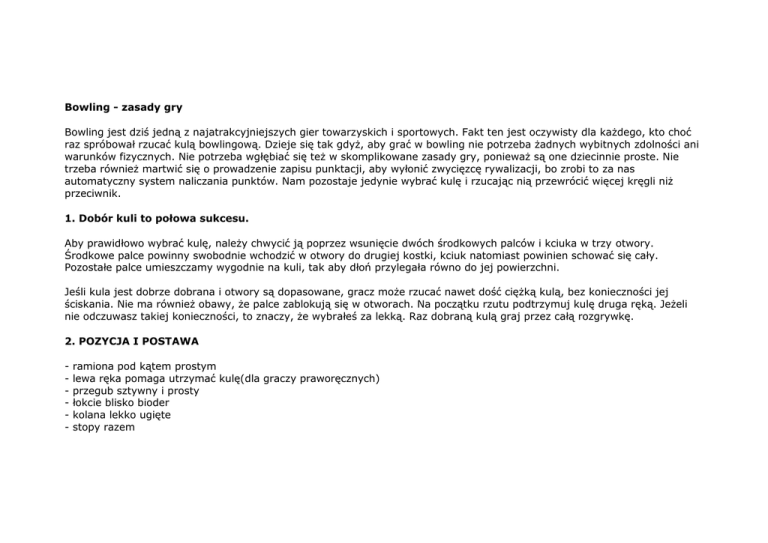 **Bowling - zasady gry**

Bowling jest dziś jedną z najatrakcyjniejszych gier towarzyskich i sportowych. Fakt ten jest oczywisty dla każdego, kto choć raz spróbował rzucać kulą bowlingową. Dzieje się tak gdyż, aby grać w bowling nie potrzeba żadnych wybitnych zdolności ani warunków fizycznych. Nie potrzeba wgłębiać się też w skomplikowane zasady gry, ponieważ są one dziecinnie proste. Nie trzeba również martwić się o prowadzenie zapisu punktacji, aby wyłonić zwycięzcę rywalizacji, bo zrobi to za nas automatyczny system naliczania punktów. Nam pozostaje jedynie wybrać kulę i rzucając nią przewrócić więcej kręgli niż przeciwnik.

**1. Dobór kuli to połowa sukcesu.**

Aby prawidłowo wybrać kulę, należy chwycić ją poprzez wsunięcie dwóch środkowych palców i kciuka w trzy otwory. Środkowe palce powinny swobodnie wchodzić w otwory do drugiej kostki, kciuk natomiast powinien schować się cały. Pozostałe palce umieszczamy wygodnie na kuli, tak aby dłoń przylegała równo do jej powierzchni.

Jeśli kula jest dobrze dobrana i otwory są dopasowane, gracz może rzucać nawet dość ciężką kulą, bez konieczności jej ściskania. Nie ma również obawy, że palce zablokują się w otworach. Na początku rzutu podtrzymuj kulę druga ręką. Jeżeli nie odczuwasz takiej konieczności, to znaczy, że wybrałeś za lekką. Raz dobraną kulą graj przez całą rozgrywkę.

**2. POZYCJA I POSTAWA**

- ramiona pod kątem prostym
- lewa ręka pomaga utrzymać kulę(dla graczy praworęcznych)
- przegub sztywny i prosty
- łokcie blisko bioder
- kolana lekko ugięte
- stopy razem